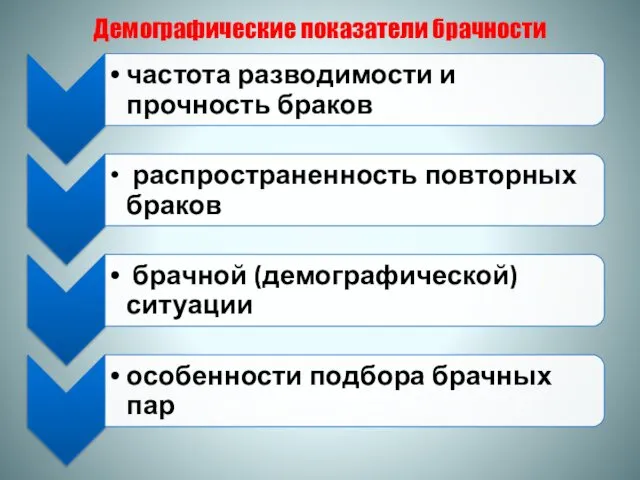 Демографические показатели брачности

• частота разводимости и прочность браков

• распространенность повторных браков

• брачной (демографической) ситуации

• особенности подбора брачных пар